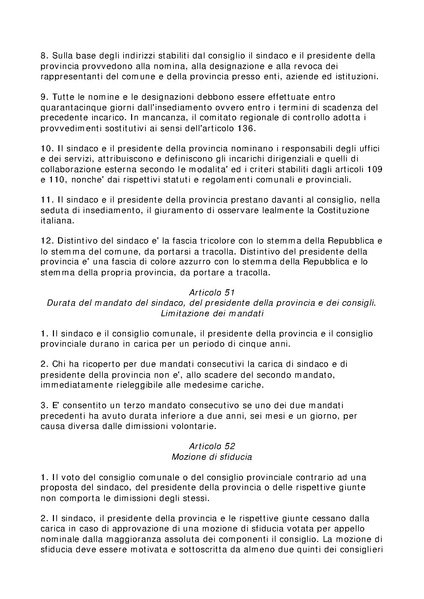 8. Sulla base degli indirizzi stabiliti dal consiglio il sindaco e il presidente della provincia provvedono alla nomina, alla designazione e alla revoca dei rappresentanti del comune e della provincia presso enti, aziende ed istituzioni.

9. Tutte le nomine e le designazioni debbono essere effettuate entro quarantacinque giorni dall'insediamento ovvero entro i termini di scadenza del precedente incarico. In mancanza, il comitato regionale di controllo adotta i provvedimenti sostitutivi ai sensi dell'articolo 136.

10. Il sindaco e il presidente della provincia nominano i responsabili degli uffici e dei servizi, attribuiscono e definiscono gli incarichi dirigenziali e quelli di collaborazione esterna secondo le modalita' ed i criteri stabiliti dagli articoli 109 e 110, nonche' dai rispettivi statuti e regolamenti comunali e provinciali.

11. Il sindaco e il presidente della provincia prestano davanti al consiglio, nella seduta di insediamento, il giuramento di osservare lealmente la Costituzione italiana.

12. Distintivo del sindaco e' la fascia tricolore con lo stemma della Repubblica e lo stemma del comune, da portarsi a tracolla. Distintivo del presidente della provincia e' una fascia di colore azzurro con lo stemma della Repubblica e lo stemma della propria provincia, da portare a tracolla.

Articolo 51
Durata del mandato del sindaco, del presidente della provincia e dei consigli. Limitazione dei mandati

1. Il sindaco e il consiglio comunale, il presidente della provincia e il consiglio provinciale durano in carica per un periodo di cinque anni.

2. Chi ha ricoperto per due mandati consecutivi la carica di sindaco e di presidente della provincia non e', allo scadere del secondo mandato, immediatamente rieleggibile alle medesime cariche.

3. E' consentito un terzo mandato consecutivo se uno dei due mandati precedenti ha avuto durata inferiore a due anni, sei mesi e un giorno, per causa diversa dalle dimissioni volontarie.

Articolo 52
Mozione di sfiducia

1. Il voto del consiglio comunale o del consiglio provinciale contrario ad una proposta del sindaco, del presidente della provincia o delle rispettive giunte non comporta le dimissioni degli stessi.

2. Il sindaco, il presidente della provincia e le rispettive giunte cessano dalla carica in caso di approvazione di una mozione di sfiducia votata per appello nominale dalla maggioranza assoluta dei componenti il consiglio. La mozione di sfiducia deve essere motivata e sottoscritta da almeno due quinti dei consiglieri